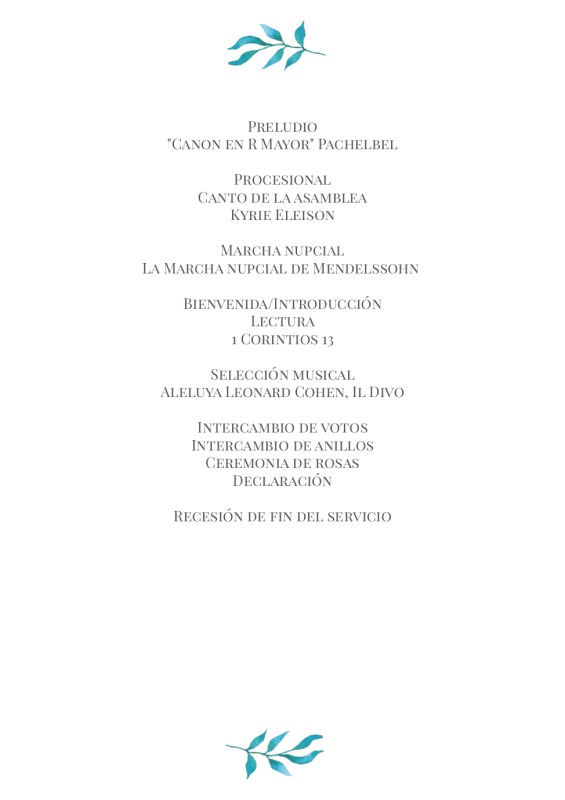 Preludio
"Canon en R Mayor" Pachelbel

Procesional
Canto de la asamblea
Kyrie Eleison

Marcha nupcial
La Marcha nupcial de Mendelssohn

Bienvenida/Introducción
Lectura
1 Corintios 13

Selección musical
Aleluya Leonard Cohen, Il Divo

Intercambio de votos
Intercambio de anillos
Ceremonia de rosas
Declaración

Recesión de fin del servicio